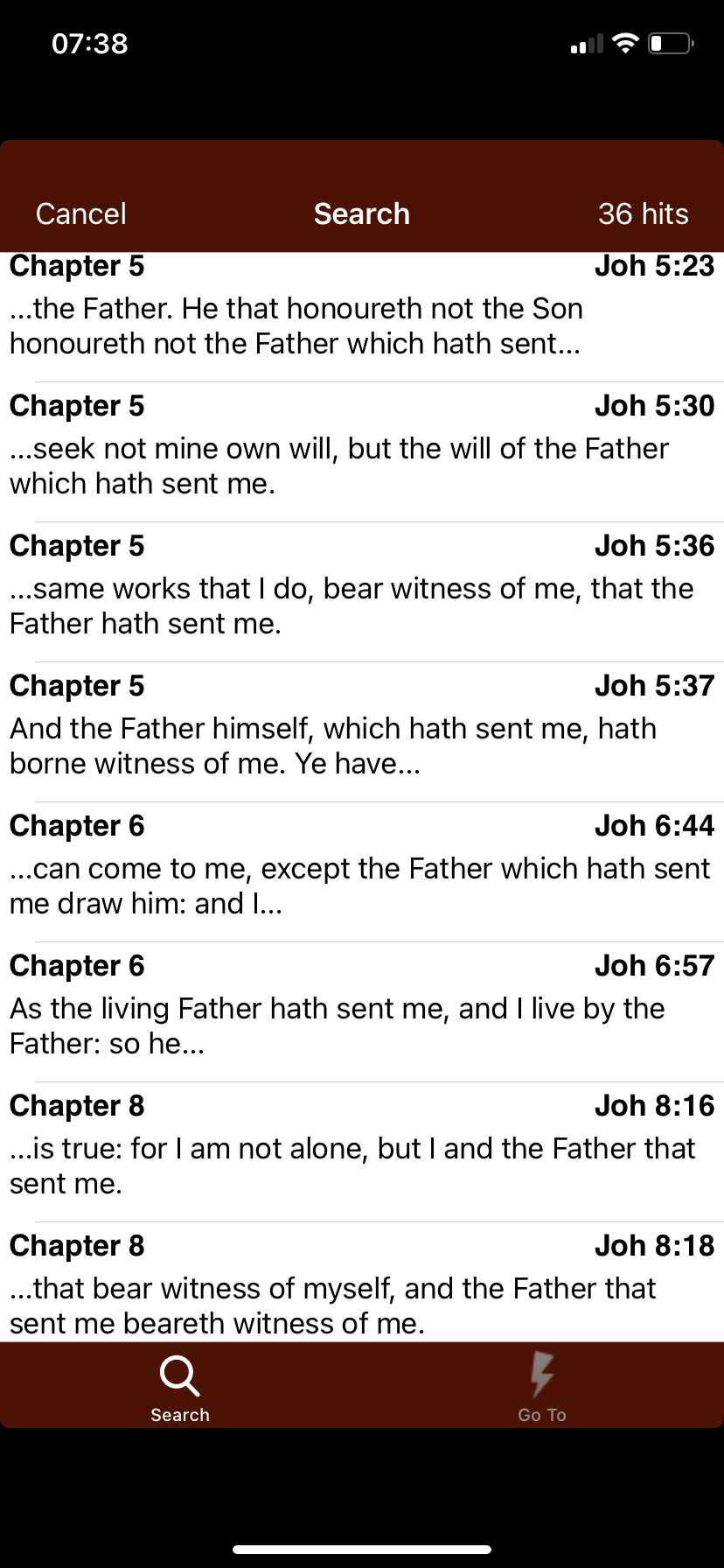 07:38

Cancel Search 36 hits

Chapter 5 Joh 5:23
...the Father. He that honoureth not the Son honoureth not the Father which hath sent...

Chapter 5 Joh 5:30
...seek not mine own will, but the will of the Father which hath sent me.

Chapter 5 Joh 5:36
...same works that I do, bear witness of me, that the Father hath sent me.

Chapter 5 Joh 5:37
And the Father himself, which hath sent me, hath borne witness of me. Ye have...

Chapter 6 Joh 6:44
...can come to me, except the Father which hath sent me draw him: and I...

Chapter 6 Joh 6:57
As the living Father hath sent me, and I live by the Father: so he...

Chapter 8 Joh 8:16
...is true: for I am not alone, but I and the Father that sent me.

Chapter 8 Joh 8:18
...that bear witness of myself, and the Father that sent me beareth witness of me.

Search Go To